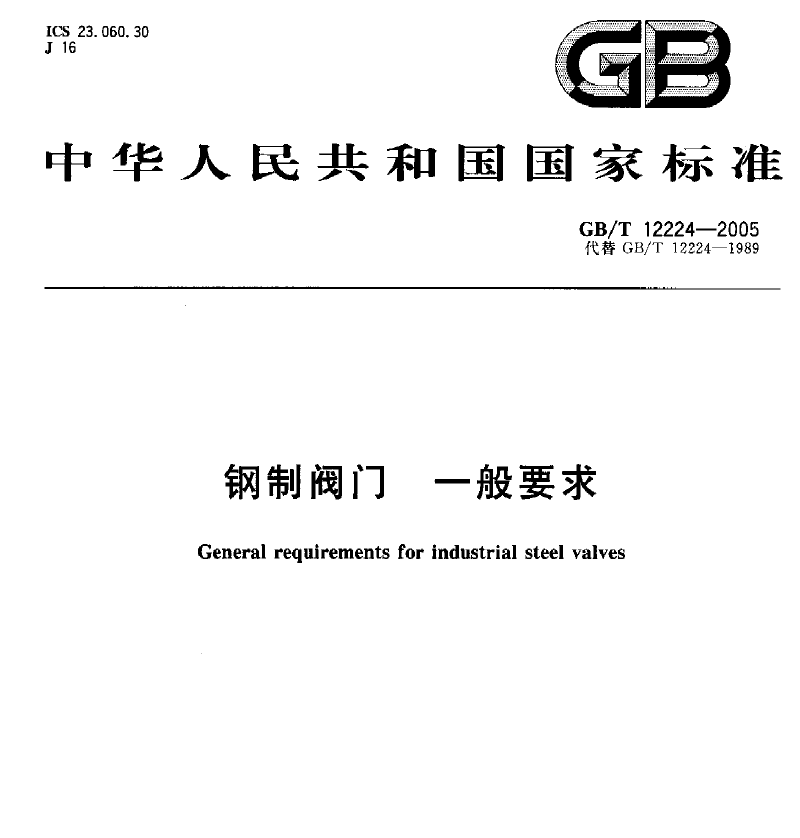 ICS 23.060.30
J 16

GB

中华人民共和国国家标准

GB/T 12224—2005
代替GB/T 12224—1989

钢制阀门 一般要求

General requirements for industrial steel valves